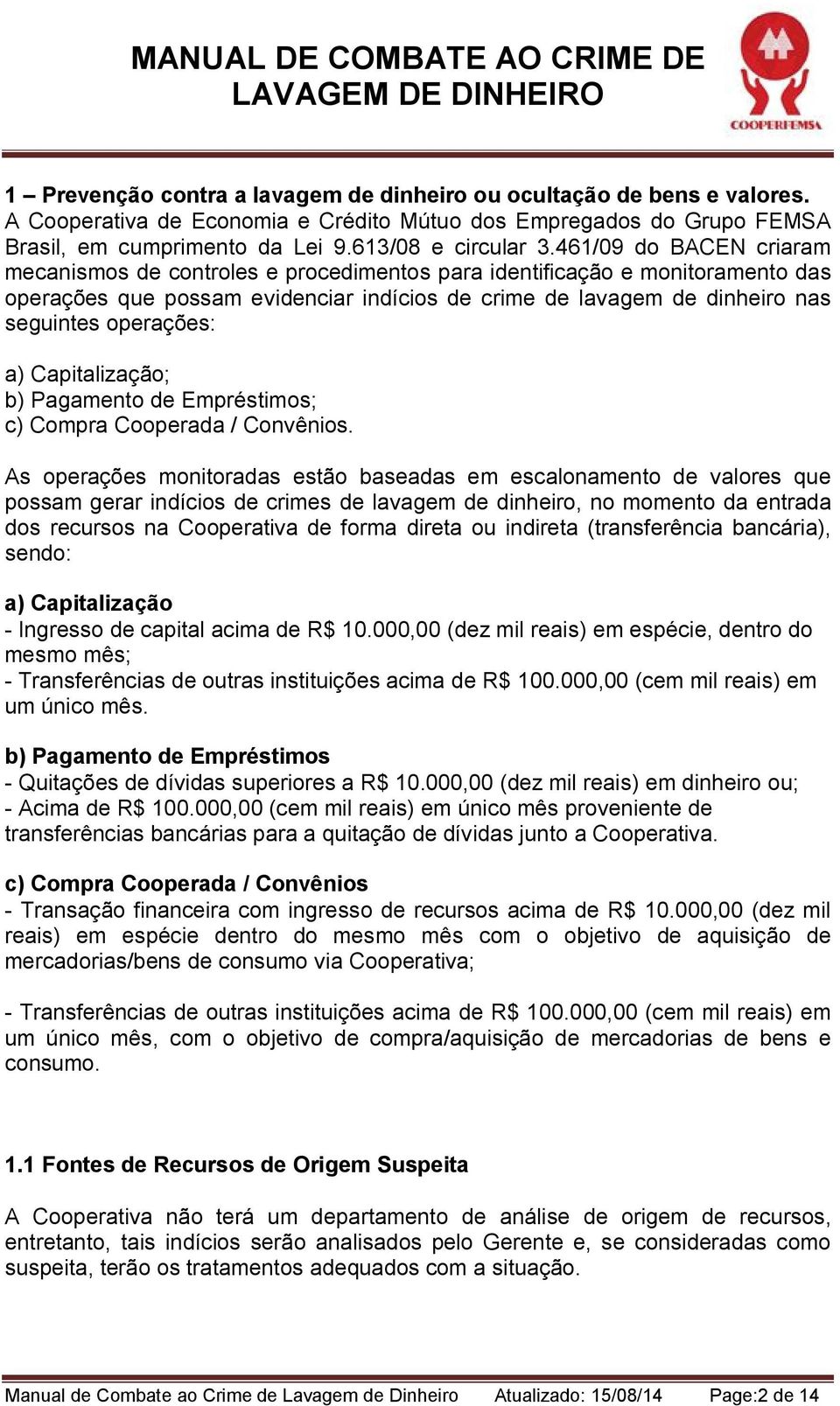 MANUAL DE COMBATE AO CRIME DE LAVAGEM DE DINHEIRO

COOPERFEMSA

1 – Prevenção contra a lavagem de dinheiro ou ocultação de bens e valores.
A Cooperativa de Economia e Crédito Mútuo dos Empregados do Grupo FEMSA Brasil, em cumprimento da Lei 9.613/08 e circular 3.461/09 do BACEN criaram mecanismos de controles e procedimentos para identificação e monitoramento das operações que possam evidenciar indícios de crime de lavagem de dinheiro nas seguintes operações:

a) Capitalização;
b) Pagamento de Empréstimos;
c) Compra Cooperada / Convênios.

As operações monitoradas estão baseadas em escalonamento de valores que possam gerar indícios de crimes de lavagem de dinheiro, no momento da entrada dos recursos na Cooperativa de forma direta ou indireta (transferência bancária), sendo:

a) Capitalização
- Ingresso de capital acima de R$ 10.000,00 (dez mil reais) em espécie, dentro do mesmo mês;
- Transferências de outras instituições acima de R$ 100.000,00 (cem mil reais) em um único mês.

b) Pagamento de Empréstimos
- Quitações de dívidas superiores a R$ 10.000,00 (dez mil reais) em dinheiro ou;
- Acima de R$ 100.000,00 (cem mil reais) em único mês proveniente de transferências bancárias para a quitação de dívidas junto a Cooperativa.

c) Compra Cooperada / Convênios
- Transação financeira com ingresso de recursos acima de R$ 10.000,00 (dez mil reais) em espécie dentro do mesmo mês com o objetivo de aquisição de mercadorias/bens de consumo via Cooperativa;

- Transferências de outras instituições acima de R$ 100.000,00 (cem mil reais) em um único mês, com o objetivo de compra/aquisição de mercadorias de bens e consumo.

1.1 Fontes de Recursos de Origem Suspeita

A Cooperativa não terá um departamento de análise de origem de recursos, entretanto, tais indícios serão analisados pelo Gerente e, se consideradas como suspeita, terão os tratamentos adequados com a situação.

Manual de Combate ao Crime de Lavagem de Dinheiro Atualizado: 15/08/14 Page:2 de 14